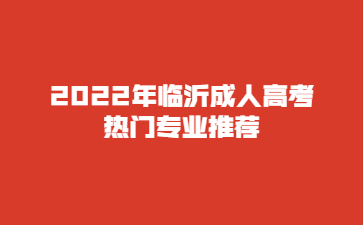 2022年临沂成人高考
热门专业推荐